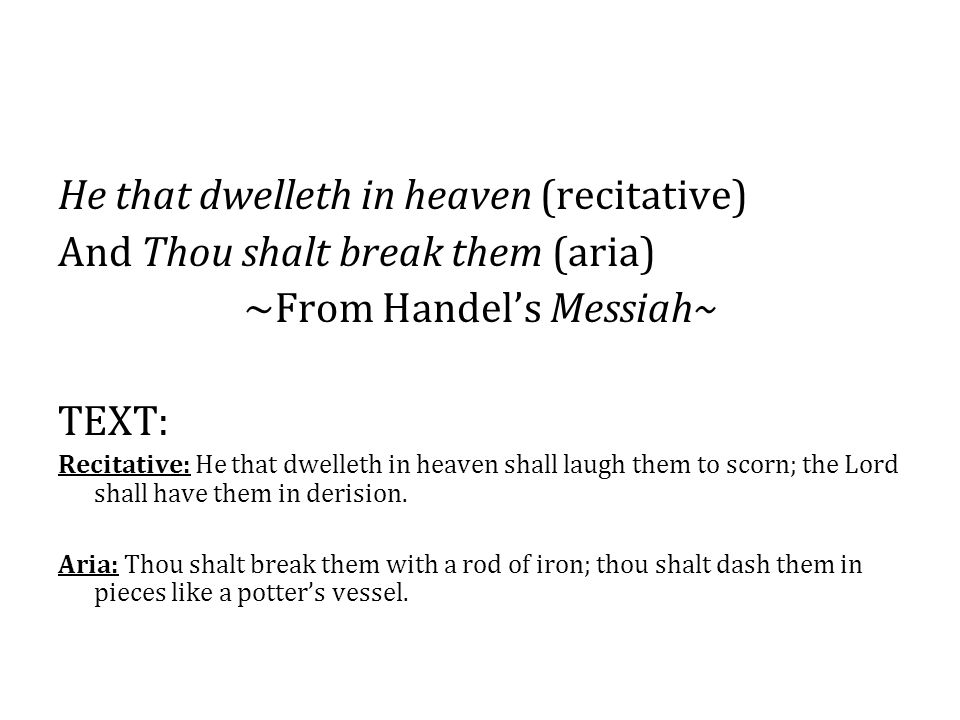 He that dwelleth in heaven (recitative)
And Thou shalt break them (aria)
~From Handel's Messiah~

TEXT:

Recitative: He that dwelleth in heaven shall laugh them to scorn; the Lord shall have them in derision.

Aria: Thou shalt break them with a rod of iron; thou shalt dash them in pieces like a potter's vessel.